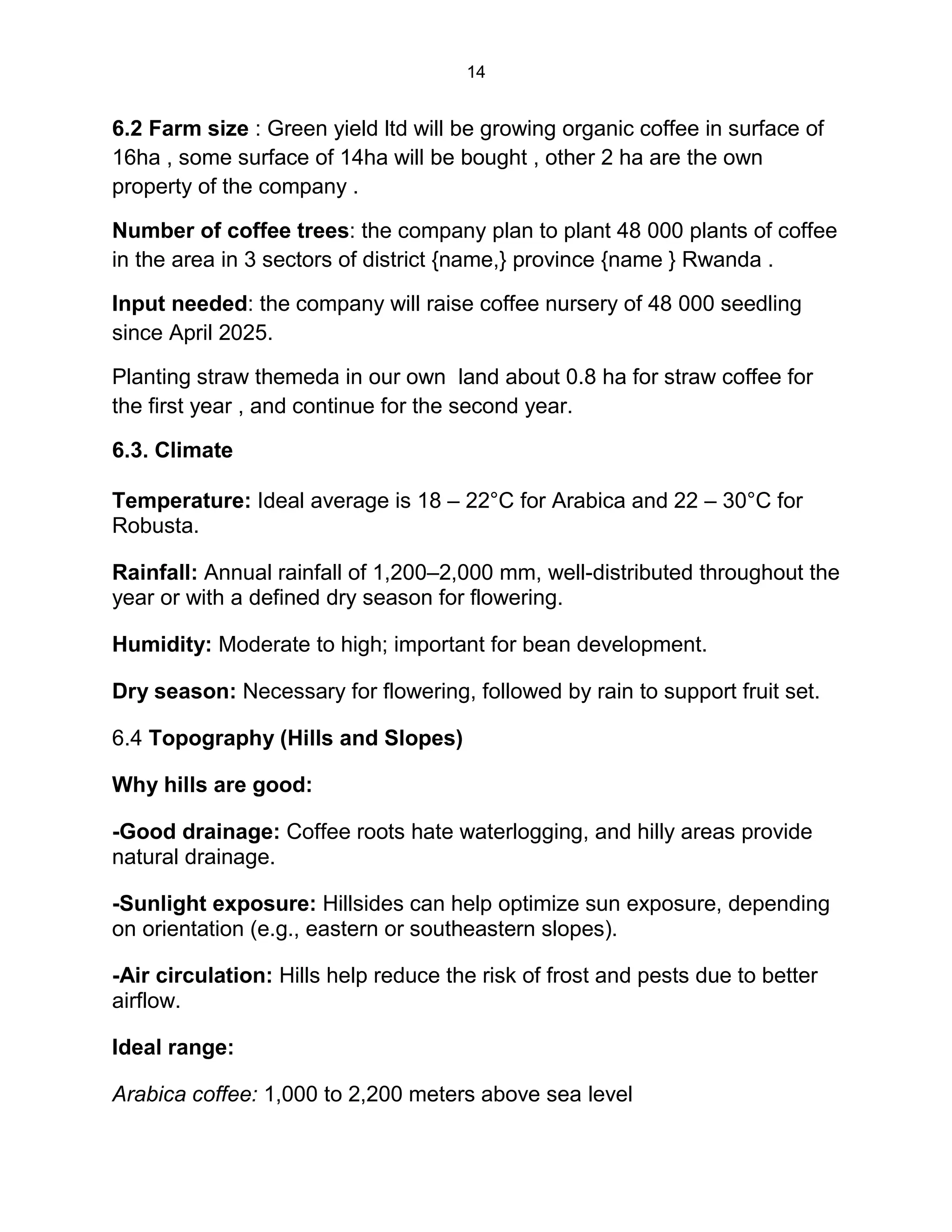 14

6.2 Farm size : Green yield ltd will be growing organic coffee in surface of 16ha , some surface of 14ha will be bought , other 2 ha are the own property of the company .

Number of coffee trees: the company plan to plant 48 000 plants of coffee in the area in 3 sectors of district {name,} province {name } Rwanda .

Input needed: the company will raise coffee nursery of 48 000 seedling since April 2025.

Planting straw themeda in our own land about 0.8 ha for straw coffee for the first year , and continue for the second year.

6.3. Climate

Temperature: Ideal average is 18 – 22°C for Arabica and 22 – 30°C for Robusta.

Rainfall: Annual rainfall of 1,200–2,000 mm, well-distributed throughout the year or with a defined dry season for flowering.

Humidity: Moderate to high; important for bean development.

Dry season: Necessary for flowering, followed by rain to support fruit set.

6.4 Topography (Hills and Slopes)

Why hills are good:

-Good drainage: Coffee roots hate waterlogging, and hilly areas provide natural drainage.

-Sunlight exposure: Hillsides can help optimize sun exposure, depending on orientation (e.g., eastern or southeastern slopes).

-Air circulation: Hills help reduce the risk of frost and pests due to better airflow.

Ideal range:

Arabica coffee: 1,000 to 2,200 meters above sea level